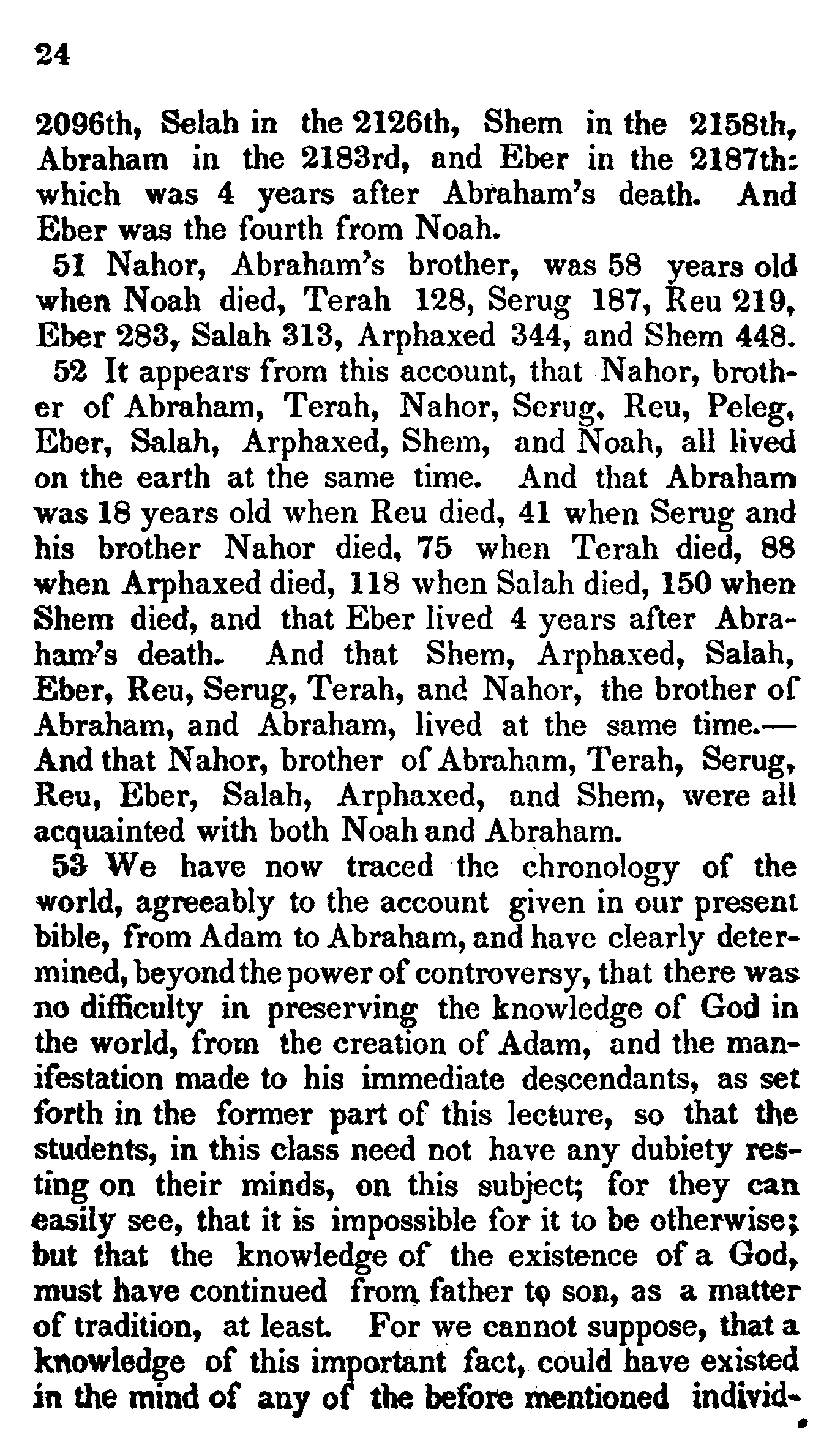 24

2096th, Selah in the 2126th, Shem in the 2158th, Abraham in the 2183rd, and Eber in the 2187th: which was 4 years after Abraham's death. And Eber was the fourth from Noah.

51 Nahor, Abraham's brother, was 58 years old when Noah died, Terah 128, Serug 187, Reu 219, Eber 283, Salah 313, Arphaxed 344, and Shem 448.

52 It appears from this account, that Nahor, brother of Abraham, Terah, Nahor, Serug, Reu, Peleg, Eber, Salah, Arphaxed, Shem, and Noah, all lived on the earth at the same time. And that Abraham was 18 years old when Reu died, 41 when Serug and his brother Nahor died, 75 when Terah died, 88 when Arphaxed died, 118 when Salah died, 150 when Shem died, and that Eber lived 4 years after Abraham's death. And that Shem, Arphaxed, Salah, Eber, Reu, Serug, Terah, and Nahor, the brother of Abraham, and Abraham, lived at the same time.—And that Nahor, brother of Abraham, Terah, Serug, Reu, Eber, Salah, Arphaxed, and Shem, were all acquainted with both Noah and Abraham.

53 We have now traced the chronology of the world, agreeably to the account given in our present bible, from Adam to Abraham, and have clearly determined, beyond the power of controversy, that there was no difficulty in preserving the knowledge of God in the world, from the creation of Adam, and the manifestation made to his immediate descendants, as set forth in the former part of this lecture, so that the students, in this class need not have any dubiety resting on their minds, on this subject; for they can easily see, that it is impossible for it to be otherwise; but that the knowledge of the existence of a God, must have continued from father to son, as a matter of tradition, at least. For we cannot suppose, that a knowledge of this important fact, could have existed in the mind of any of the before mentioned individ-